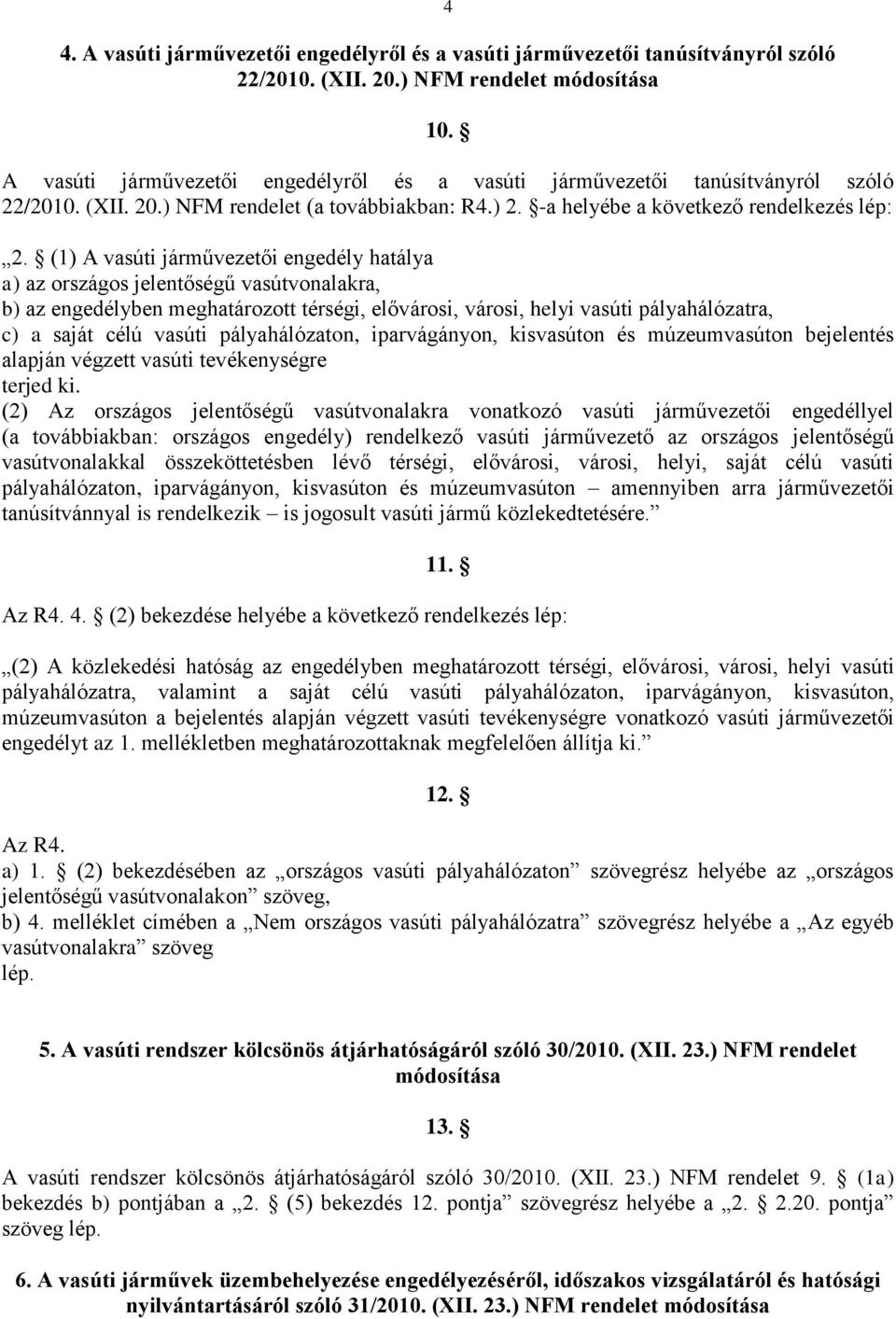 4

4. A vasúti járművezetői engedélyről és a vasúti járművezetői tanúsítványról szóló 22/2010. (XII. 20.) NFM rendelet módosítása

10. §

A vasúti járművezetői engedélyről és a vasúti járművezetői tanúsítványról szóló 22/2010. (XII. 20.) NFM rendelet (a továbbiakban: R4.) 2. §-a helyébe a következő rendelkezés lép:

„2. § (1) A vasúti járművezetői engedély hatálya
a) az országos jelentőségű vasútvonalakra,
b) az engedélyben meghatározott térségi, elővárosi, városi, helyi vasúti pályahálózatra,
c) a saját célú vasúti pályahálózaton, iparvágányon, kisvasúton és múzeumvasúton bejelentés alapján végzett vasúti tevékenységre
terjed ki.
(2) Az országos jelentőségű vasútvonalakra vonatkozó vasúti járművezetői engedéllyel (a továbbiakban: országos engedély) rendelkező vasúti járművezető az országos jelentőségű vasútvonalakkal összeköttetésben lévő térségi, elővárosi, városi, helyi, saját célú vasúti pályahálózaton, iparvágányon, kisvasúton és múzeumvasúton – amennyiben arra járművezetői tanúsítvánnyal is rendelkezik – is jogosult vasúti jármű közlekedtetésére.”

11. §

Az R4. 4. § (2) bekezdése helyébe a következő rendelkezés lép:

„(2) A közlekedési hatóság az engedélyben meghatározott térségi, elővárosi, városi, helyi vasúti pályahálózatra, valamint a saját célú vasúti pályahálózaton, iparvágányon, kisvasúton, múzeumvasúton a bejelentés alapján végzett vasúti tevékenységre vonatkozó vasúti járművezetői engedélyt az 1. mellékletben meghatározottaknak megfelelően állítja ki.”

12. §

Az R4.
a) 1. § (2) bekezdésében az „országos vasúti pályahálózaton” szövegrész helyébe az „országos jelentőségű vasútvonalakon” szöveg,
b) 4. melléklet címében a „Nem országos vasúti pályahálózatra” szövegrész helyébe a „Az egyéb vasútvonalakra” szöveg
lép.

5. A vasúti rendszer kölcsönös átjárhatóságáról szóló 30/2010. (XII. 23.) NFM rendelet módosítása

13. §

A vasúti rendszer kölcsönös átjárhatóságáról szóló 30/2010. (XII. 23.) NFM rendelet 9. § (1a) bekezdés b) pontjában a „2. § (5) bekezdés 12. pontja” szövegrész helyébe a „2. § 2.20. pontja” szöveg lép.

6. A vasúti járművek üzembehelyezése engedélyezéséről, időszakos vizsgálatáról és hatósági nyilvántartásáról szóló 31/2010. (XII. 23.) NFM rendelet módosítása